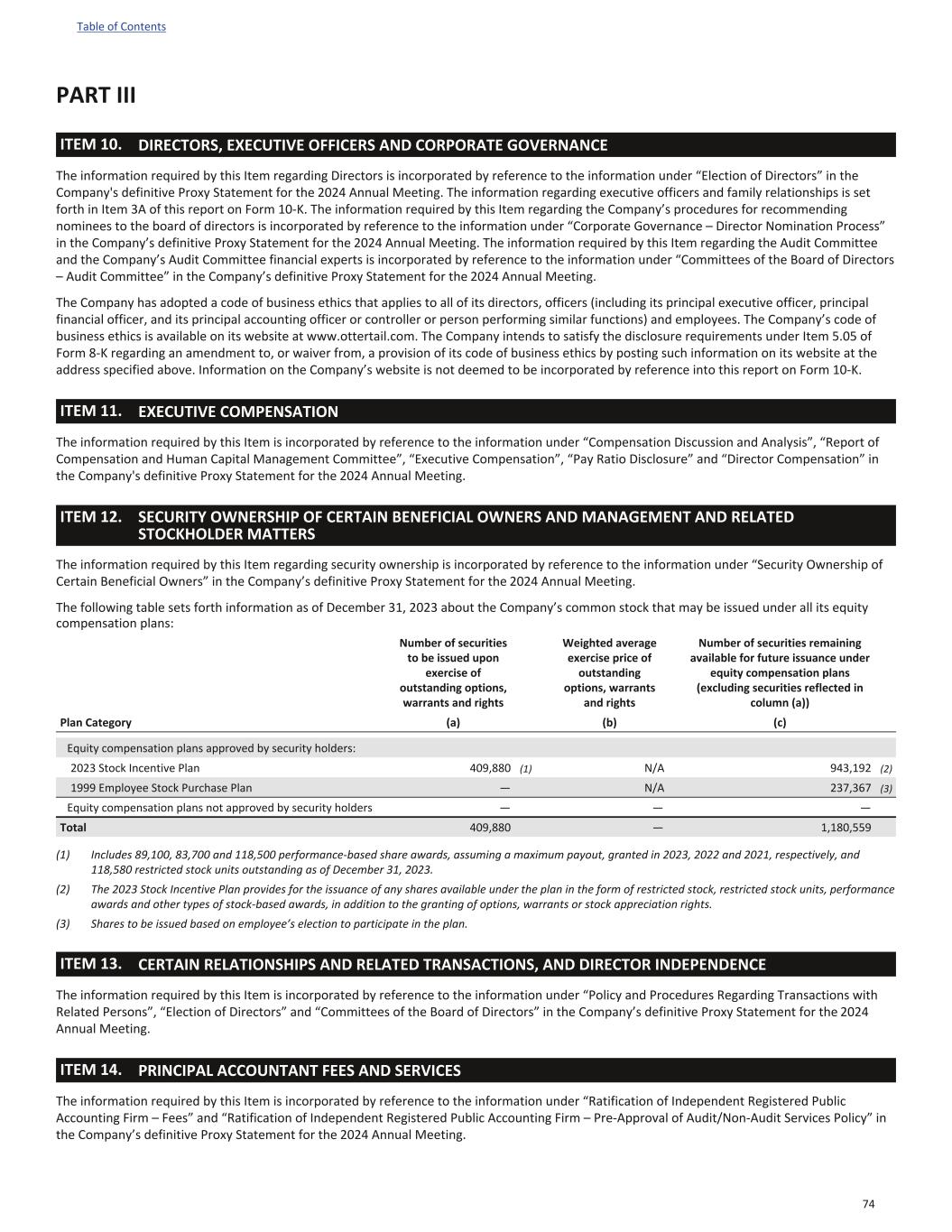 Table of Contents

PART III

ITEM 10. DIRECTORS, EXECUTIVE OFFICERS AND CORPORATE GOVERNANCE

The information required by this Item regarding Directors is incorporated by reference to the information under “Election of Directors” in the Company's definitive Proxy Statement for the 2024 Annual Meeting. The information regarding executive officers and family relationships is set forth in Item 3A of this report on Form 10-K. The information required by this Item regarding the Company’s procedures for recommending nominees to the board of directors is incorporated by reference to the information under “Corporate Governance – Director Nomination Process” in the Company’s definitive Proxy Statement for the 2024 Annual Meeting. The information required by this Item regarding the Audit Committee and the Company’s Audit Committee financial experts is incorporated by reference to the information under “Committees of the Board of Directors – Audit Committee” in the Company’s definitive Proxy Statement for the 2024 Annual Meeting.

The Company has adopted a code of business ethics that applies to all of its directors, officers (including its principal executive officer, principal financial officer, and its principal accounting officer or controller or person performing similar functions) and employees. The Company’s code of business ethics is available on its website at www.ottertail.com. The Company intends to satisfy the disclosure requirements under Item 5.05 of Form 8-K regarding an amendment to, or waiver from, a provision of its code of business ethics by posting such information on its website at the address specified above. Information on the Company’s website is not deemed to be incorporated by reference into this report on Form 10-K.

ITEM 11. EXECUTIVE COMPENSATION

The information required by this Item is incorporated by reference to the information under “Compensation Discussion and Analysis”, “Report of Compensation and Human Capital Management Committee”, “Executive Compensation”, “Pay Ratio Disclosure” and “Director Compensation” in the Company's definitive Proxy Statement for the 2024 Annual Meeting.

ITEM 12. SECURITY OWNERSHIP OF CERTAIN BENEFICIAL OWNERS AND MANAGEMENT AND RELATED STOCKHOLDER MATTERS

The information required by this Item regarding security ownership is incorporated by reference to the information under “Security Ownership of Certain Beneficial Owners” in the Company’s definitive Proxy Statement for the 2024 Annual Meeting.

The following table sets forth information as of December 31, 2023 about the Company’s common stock that may be issued under all its equity compensation plans:

| Plan Category | Number of securities to be issued upon exercise of outstanding options, warrants and rights (a) | Weighted average exercise price of outstanding options, warrants and rights (b) | Number of securities remaining available for future issuance under equity compensation plans (excluding securities reflected in column (a)) (c) |
|---|---|---|---|
| Equity compensation plans approved by security holders: | | | |
| 2023 Stock Incentive Plan | 409,880 (1) | N/A | 943,192 (2) |
| 1999 Employee Stock Purchase Plan | — | N/A | 237,367 (3) |
| Equity compensation plans not approved by security holders | — | — | — |
| Total | 409,880 | — | 1,180,559 |

(1) Includes 89,100, 83,700 and 118,500 performance-based share awards, assuming a maximum payout, granted in 2023, 2022 and 2021, respectively, and 118,580 restricted stock units outstanding as of December 31, 2023.

(2) The 2023 Stock Incentive Plan provides for the issuance of any shares available under the plan in the form of restricted stock, restricted stock units, performance awards and other types of stock-based awards, in addition to the granting of options, warrants or stock appreciation rights.

(3) Shares to be issued based on employee’s election to participate in the plan.

ITEM 13. CERTAIN RELATIONSHIPS AND RELATED TRANSACTIONS, AND DIRECTOR INDEPENDENCE

The information required by this Item is incorporated by reference to the information under “Policy and Procedures Regarding Transactions with Related Persons”, “Election of Directors” and “Committees of the Board of Directors” in the Company’s definitive Proxy Statement for the 2024 Annual Meeting.

ITEM 14. PRINCIPAL ACCOUNTANT FEES AND SERVICES

The information required by this Item is incorporated by reference to the information under “Ratification of Independent Registered Public Accounting Firm – Fees” and “Ratification of Independent Registered Public Accounting Firm – Pre-Approval of Audit/Non-Audit Services Policy” in the Company’s definitive Proxy Statement for the 2024 Annual Meeting.

74